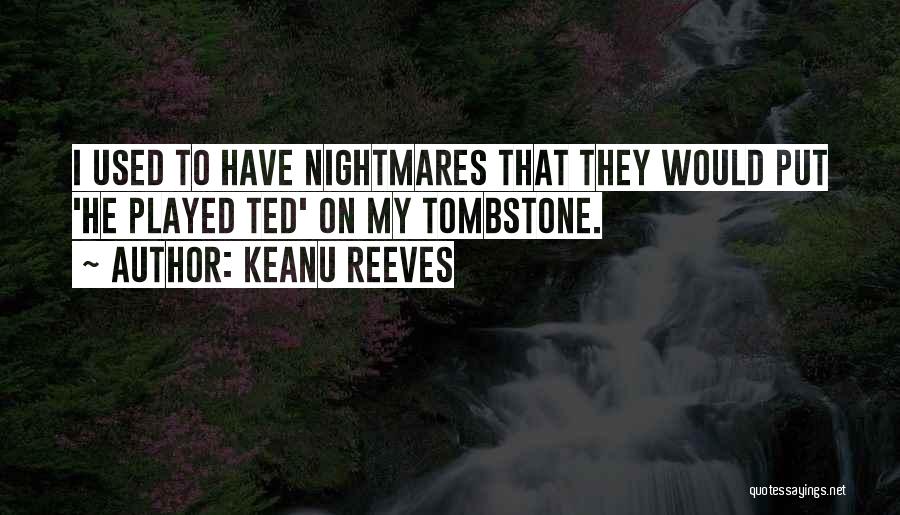 I USED TO HAVE NIGHTMARES THAT THEY WOULD PUT 'HE PLAYED TED' ON MY TOMBSTONE.
~ AUTHOR: KEANU REEVES

quotessayings.net